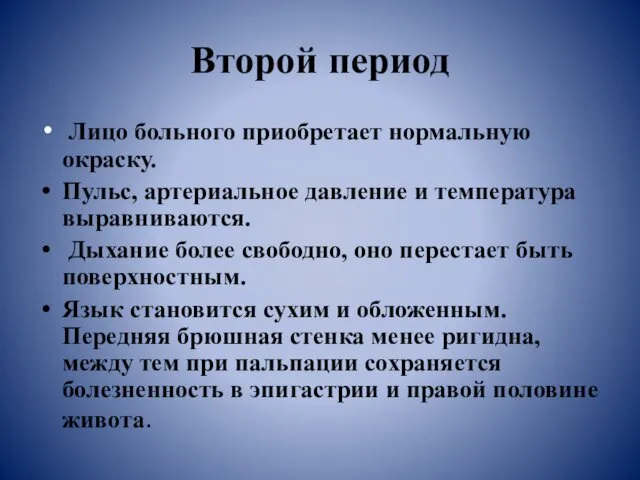 Второй период

• Лицо больного приобретает нормальную окраску.
• Пульс, артериальное давление и температура выравниваются.
• Дыхание более свободно, оно перестает быть поверхностным.
• Язык становится сухим и обложенным. Передняя брюшная стенка менее ригидна, между тем при пальпации сохраняется болезненность в эпигастрии и правой половине живота.